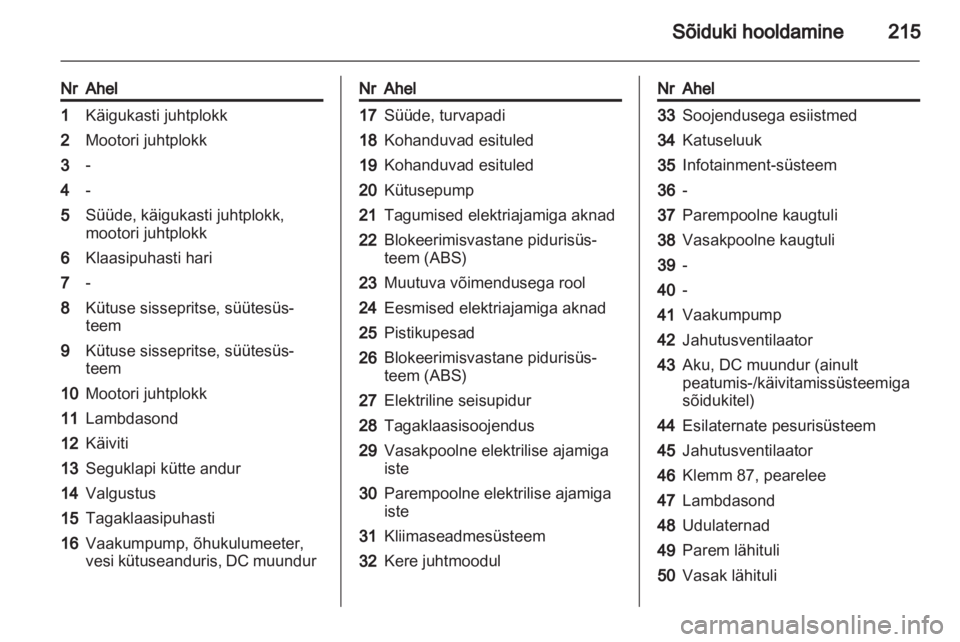 Sõiduki hooldamine 215

| Nr | Ahel |
|---|---|
| 1 | Käigukasti juhtplokk |
| 2 | Mootori juhtplokk |
| 3 | - |
| 4 | - |
| 5 | Süüde, käigukasti juhtplokk, mootori juhtplokk |
| 6 | Klaasipuhasti hari |
| 7 | - |
| 8 | Kütuse sissepritse, süütesüsteem |
| 9 | Kütuse sissepritse, süütesüsteem |
| 10 | Mootori juhtplokk |
| 11 | Lambdasond |
| 12 | Käiviti |
| 13 | Seguklapi kütte andur |
| 14 | Valgustus |
| 15 | Tagaklaasipuhasti |
| 16 | Vaakumpump, õhukulumeeter, vesi kütuseanduris, DC muundur |

| Nr | Ahel |
|---|---|
| 17 | Süüde, turvapadi |
| 18 | Kohanduvad esituled |
| 19 | Kohanduvad esituled |
| 20 | Kütusepump |
| 21 | Tagumised elektriajamiga aknad |
| 22 | Blokeerimisvastane pidurisüsteem (ABS) |
| 23 | Muutuva võimendusega rool |
| 24 | Eesmised elektriajamiga aknad |
| 25 | Pistikupesad |
| 26 | Blokeerimisvastane pidurisüsteem (ABS) |
| 27 | Elektriline seisupidur |
| 28 | Tagaklaasisoojendus |
| 29 | Vasakpoolne elektrilise ajamiga iste |
| 30 | Parempoolne elektrilise ajamiga iste |
| 31 | Kliimaseadmesüsteem |
| 32 | Kere juhtmoodul |

| Nr | Ahel |
|---|---|
| 33 | Soojendusega esiistmed |
| 34 | Katuseluuk |
| 35 | Infotainment-süsteem |
| 36 | - |
| 37 | Parempoolne kaugtuli |
| 38 | Vasakpoolne kaugtuli |
| 39 | - |
| 40 | - |
| 41 | Vaakumpump |
| 42 | Jahutusventilaator |
| 43 | Aku, DC muundur (ainult peatumis-/käivitamissüsteemiga sõidukitel) |
| 44 | Esilaternate pesurisüsteem |
| 45 | Jahutusventilaator |
| 46 | Klemm 87, pearelee |
| 47 | Lambdasond |
| 48 | Udulaternad |
| 49 | Parem lähituli |
| 50 | Vasak lähituli |

carmanualsonline.info